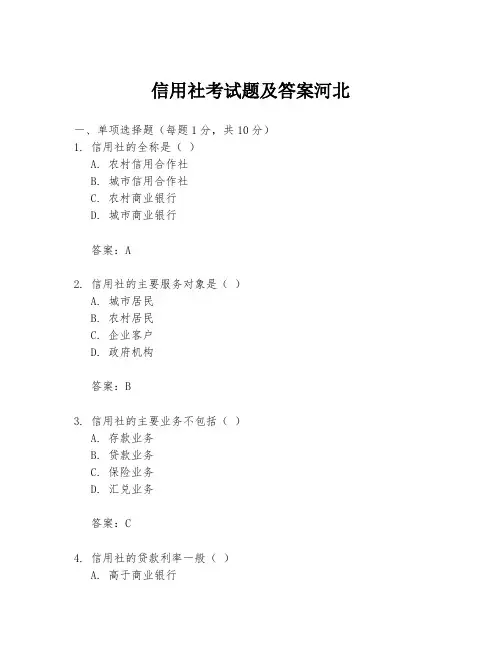 信用社考试题及答案河北

一、单项选择题（每题1分，共10分）

1. 信用社的全称是（ ）
A. 农村信用合作社
B. 城市信用合作社
C. 农村商业银行
D. 城市商业银行

答案：A

2. 信用社的主要服务对象是（ ）
A. 城市居民
B. 农村居民
C. 企业客户
D. 政府机构

答案：B

3. 信用社的主要业务不包括（ ）
A. 存款业务
B. 贷款业务
C. 保险业务
D. 汇兑业务

答案：C

4. 信用社的贷款利率一般（ ）
A. 高于商业银行